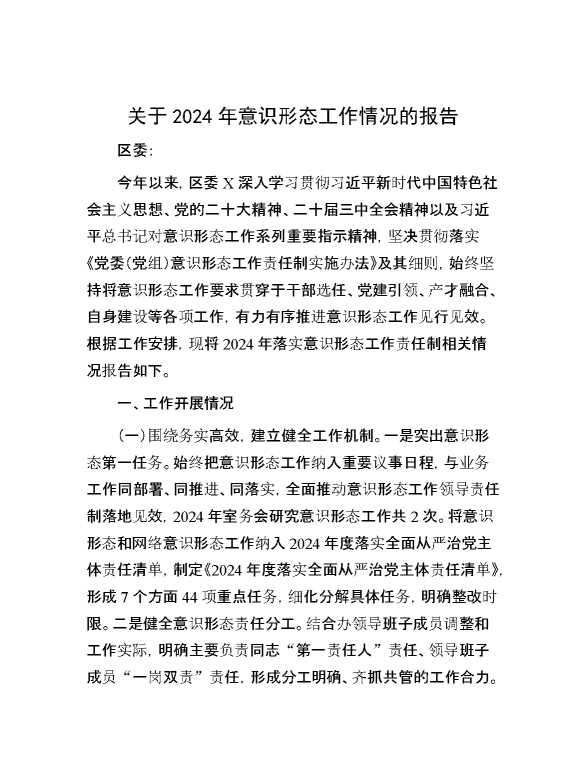 关于 2024 年意识形态工作情况的报告

区委：

今年以来，区委 X 深入学习贯彻习近平新时代中国特色社会主义思想、党的二十大精神、二十届三中全会精神以及习近平总书记对意识形态工作系列重要指示精神，坚决贯彻落实《党委（党组）意识形态工作责任制实施办法》及其细则，始终坚持将意识形态工作要求贯穿于干部选任、党建引领、产才融合、自身建设等各项工作，有力有序推进意识形态工作见行见效。根据工作安排，现将 2024 年落实意识形态工作责任制相关情况报告如下。

一、工作开展情况

（一）围绕务实高效，建立健全工作机制。一是突出意识形态第一任务。始终把意识形态工作纳入重要议事日程，与业务工作同部署、同推进、同落实，全面推动意识形态工作领导责任制落地见效，2024 年室务会研究意识形态工作共 2 次。将意识形态和网络意识形态工作纳入 2024 年度落实全面从严治党主体责任清单，制定《2024 年度落实全面从严治党主体责任清单》，形成 7 个方面 44 项重点任务，细化分解具体任务，明确整改时限。二是健全意识形态责任分工。结合办领导班子成员调整和工作实际，明确主要负责同志“第一责任人”责任、领导班子成员“一岗双责”责任，形成分工明确、齐抓共管的工作合力。